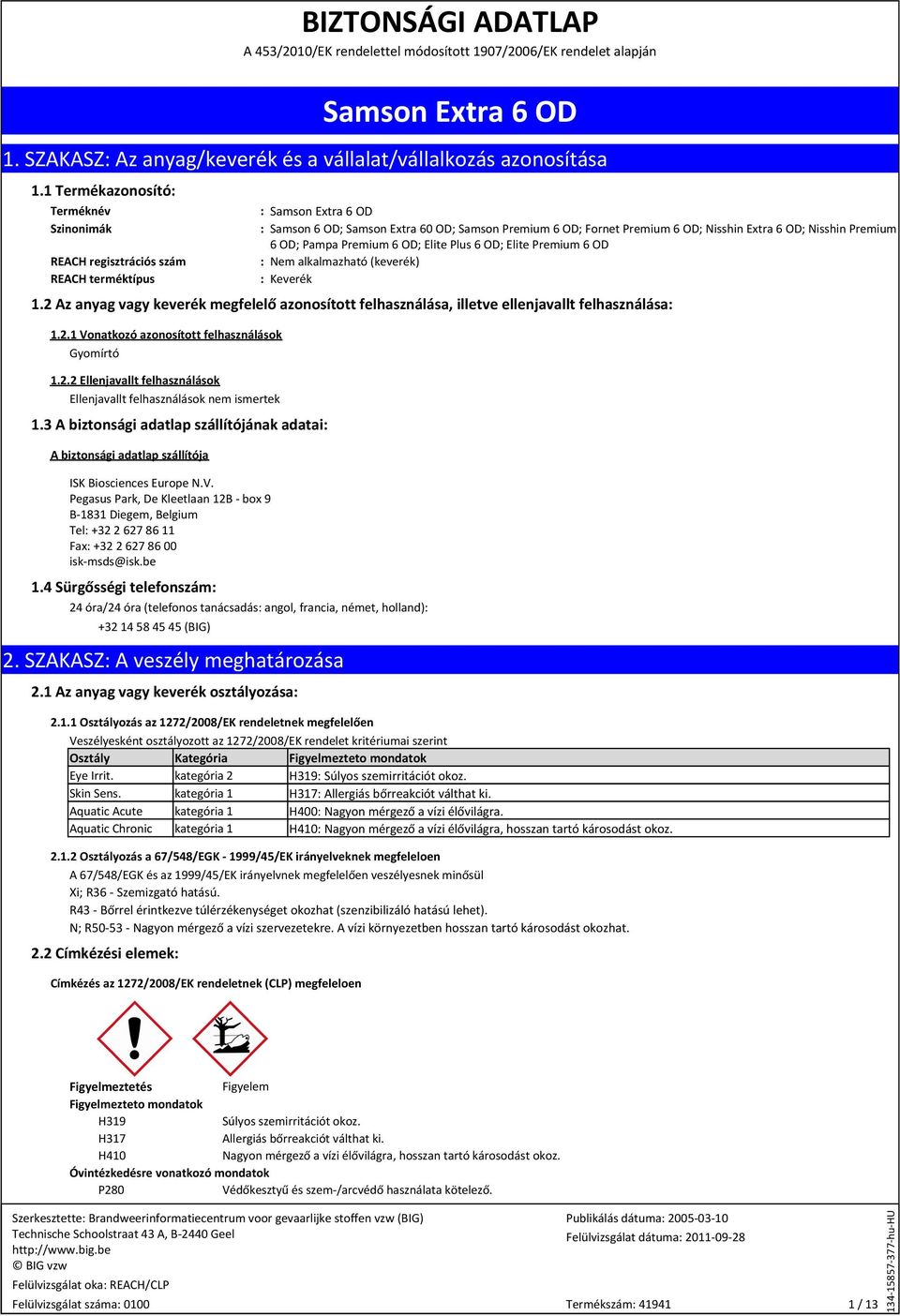 BIZTONSÁGI ADATLAP

A 453/2010/EK rendelettel módosított 1907/2006/EK rendelet alapján

Samson Extra 6 OD

1. SZAKASZ: Az anyag/keverék és a vállalat/vállalkozás azonosítása

1.1 Termékazonosító:

Terméknév : Samson Extra 6 OD

Szinonimák : Samson 6 OD; Samson Extra 60 OD; Samson Premium 6 OD; Fornet Premium 6 OD; Nisshin Extra 6 OD; Nisshin Premium 6 OD; Pampa Premium 6 OD; Elite Plus 6 OD; Elite Premium 6 OD

REACH regisztrációs szám : Nem alkalmazható (keverék)

REACH terméktípus : Keverék

1.2 Az anyag vagy keverék megfelelő azonosított felhasználása, illetve ellenjavallt felhasználása:

1.2.1 Vonatkozó azonosított felhasználások

Gyomírtó

1.2.2 Ellenjavallt felhasználások

Ellenjavallt felhasználások nem ismertek

1.3 A biztonsági adatlap szállítójának adatai:

A biztonsági adatlap szállítója

ISK Biosciences Europe N.V.
Pegasus Park, De Kleetlaan 12B - box 9
B-1831 Diegem, Belgium
Tel: +32 2 627 86 11
Fax: +32 2 627 86 00
isk-msds@isk.be

1.4 Sürgősségi telefonszám:

24 óra/24 óra (telefonos tanácsadás: angol, francia, német, holland):
+32 14 58 45 45 (BIG)

2. SZAKASZ: A veszély meghatározása

2.1 Az anyag vagy keverék osztályozása:

2.1.1 Osztályozás az 1272/2008/EK rendeletnek megfelelően

Veszélyesként osztályozott az 1272/2008/EK rendelet kritériumai szerint

| Osztály | Kategória | Figyelmezteto mondatok |
|---|---|---|
| Eye Irrit. | kategória 2 | H319: Súlyos szemirritációt okoz. |
| Skin Sens. | kategória 1 | H317: Allergiás bőrreakciót válthat ki. |
| Aquatic Acute | kategória 1 | H400: Nagyon mérgező a vízi élővilágra. |
| Aquatic Chronic | kategória 1 | H410: Nagyon mérgező a vízi élővilágra, hosszan tartó károsodást okoz. |

2.1.2 Osztályozás a 67/548/EGK - 1999/45/EK irányelveknek megfeleloen

A 67/548/EGK és az 1999/45/EK irányelvnek megfelelően veszélyesnek minősül
Xi; R36 - Szemizgató hatású.
R43 - Bőrrel érintkezve túlérzékenységet okozhat (szenzibilizáló hatású lehet).
N; R50-53 - Nagyon mérgező a vízi szervezetekre. A vízi környezetben hosszan tartó károsodást okozhat.

2.2 Címkézési elemek:

Címkézés az 1272/2008/EK rendeletnek (CLP) megfeleloen

Figyelmeztetés Figyelem
Figyelmezteto mondatok
H319 Súlyos szemirritációt okoz.
H317 Allergiás bőrreakciót válthat ki.
H410 Nagyon mérgező a vízi élővilágra, hosszan tartó károsodást okoz.
Óvintézkedésre vonatkozó mondatok
P280 Védőkesztyű és szem-/arcvédő használata kötelező.

Szerkesztette: Brandweerinformatiecentrum voor gevaarlijke stoffen vzw (BIG)
Technische Schoolstraat 43 A, B-2440 Geel
http://www.big.be
© BIG vzw
Felülvizsgálat oka: REACH/CLP
Felülvizsgálat száma: 0100

Publikálás dátuma: 2005-03-10
Felülvizsgálat dátuma: 2011-09-28

Termékszám: 41941 1 / 13

134-15857-377-hu-HU